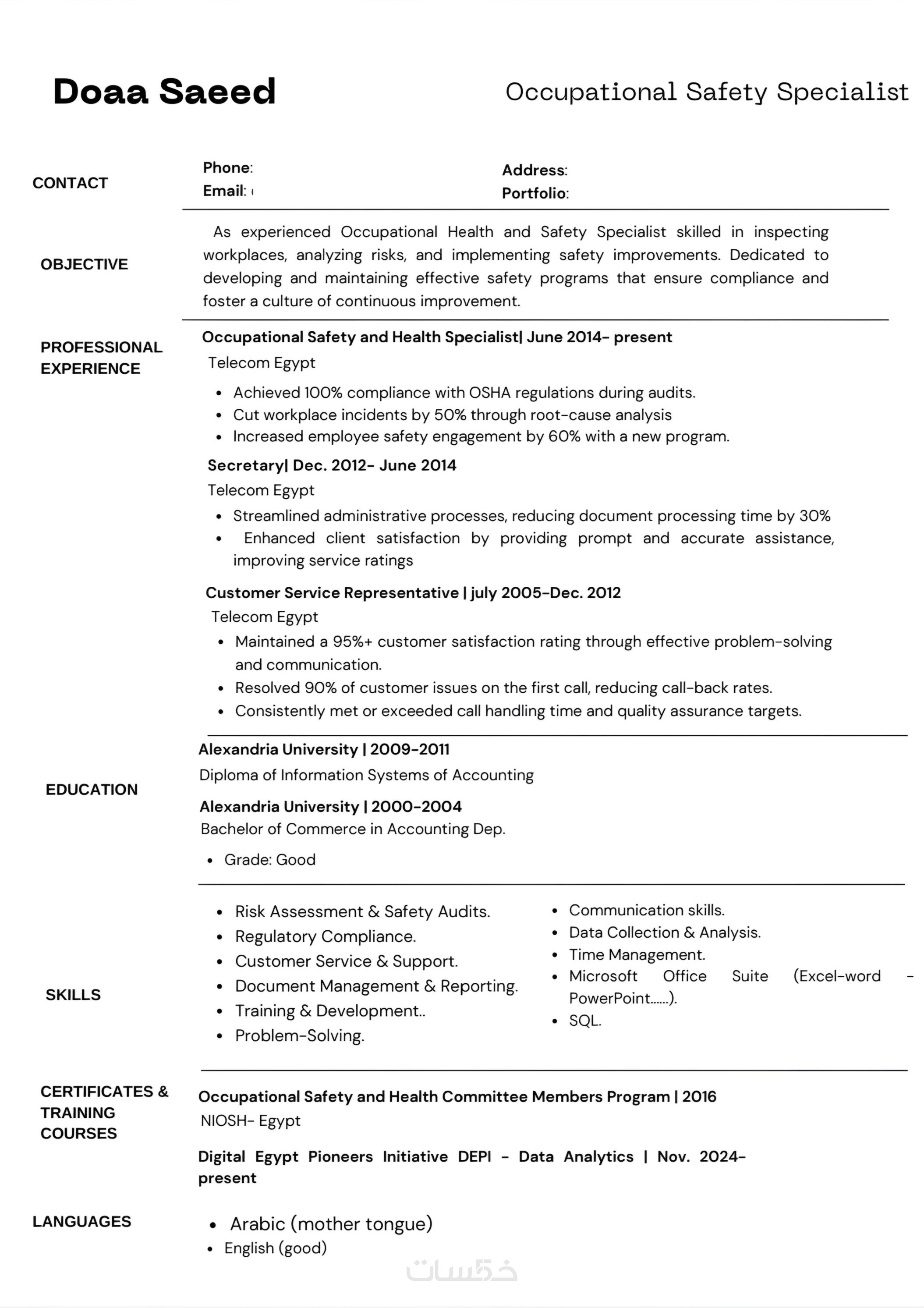 Doaa Saeed

Occupational Safety Specialist

CONTACT

Phone:
Email:

Address:
Portfolio:

OBJECTIVE

As experienced Occupational Health and Safety Specialist skilled in inspecting workplaces, analyzing risks, and implementing safety improvements. Dedicated to developing and maintaining effective safety programs that ensure compliance and foster a culture of continuous improvement.

PROFESSIONAL EXPERIENCE

Occupational Safety and Health Specialist| June 2014- present
Telecom Egypt
- Achieved 100% compliance with OSHA regulations during audits.
- Cut workplace incidents by 50% through root-cause analysis
- Increased employee safety engagement by 60% with a new program.

Secretary| Dec. 2012- June 2014
Telecom Egypt
- Streamlined administrative processes, reducing document processing time by 30%
- Enhanced client satisfaction by providing prompt and accurate assistance, improving service ratings

Customer Service Representative | july 2005-Dec. 2012
Telecom Egypt
- Maintained a 95%+ customer satisfaction rating through effective problem-solving and communication.
- Resolved 90% of customer issues on the first call, reducing call-back rates.
- Consistently met or exceeded call handling time and quality assurance targets.

EDUCATION

Alexandria University | 2009-2011
Diploma of Information Systems of Accounting

Alexandria University | 2000-2004
Bachelor of Commerce in Accounting Dep.
- Grade: Good

SKILLS

- Risk Assessment & Safety Audits.
- Regulatory Compliance.
- Customer Service & Support.
- Document Management & Reporting.
- Training & Development..
- Problem-Solving.

- Communication skills.
- Data Collection & Analysis.
- Time Management.
- Microsoft Office Suite (Excel-word - PowerPoint......).
- SQL.

CERTIFICATES & TRAINING COURSES

Occupational Safety and Health Committee Members Program | 2016
NIOSH- Egypt

Digital Egypt Pioneers Initiative DEPI - Data Analytics | Nov. 2024- present

LANGUAGES

- Arabic (mother tongue)
- English (good)

خمسات